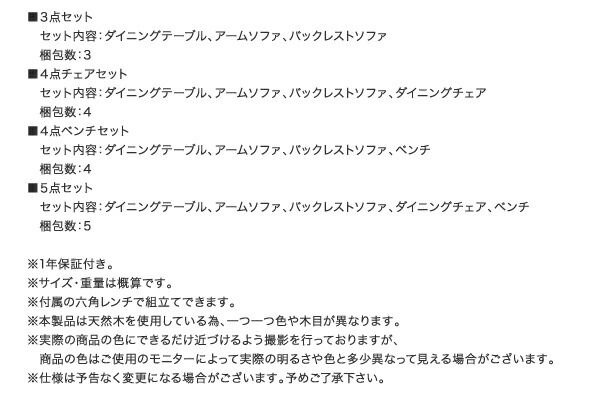 ■3点セット
セット内容:ダイニングテーブル、アームソファ、バックレストソファ
梱包数:3
■4点チェアセット
セット内容:ダイニングテーブル、アームソファ、バックレストソファ、ダイニングチェア
梱包数:4
■4点ベンチセット
セット内容:ダイニングテーブル、アームソファ、バックレストソファ、ベンチ
梱包数:4
■5点セット
セット内容:ダイニングテーブル、アームソファ、バックレストソファ、ダイニングチェア、ベンチ
梱包数:5

※1年保証付き。
※サイズ・重量は概算です。
※付属の六角レンチで組立てできます。
※本製品は天然木を使用している為、一つ一つ色や木目が異なります。
※実際の商品の色にできるだけ近づけるよう撮影を行っておりますが、
商品の色はご使用のモニターによって実際の明るさや色と多少異なって見える場合がございます。
※仕様は予告なく変更になる場合がございます。予めご了承下さい。